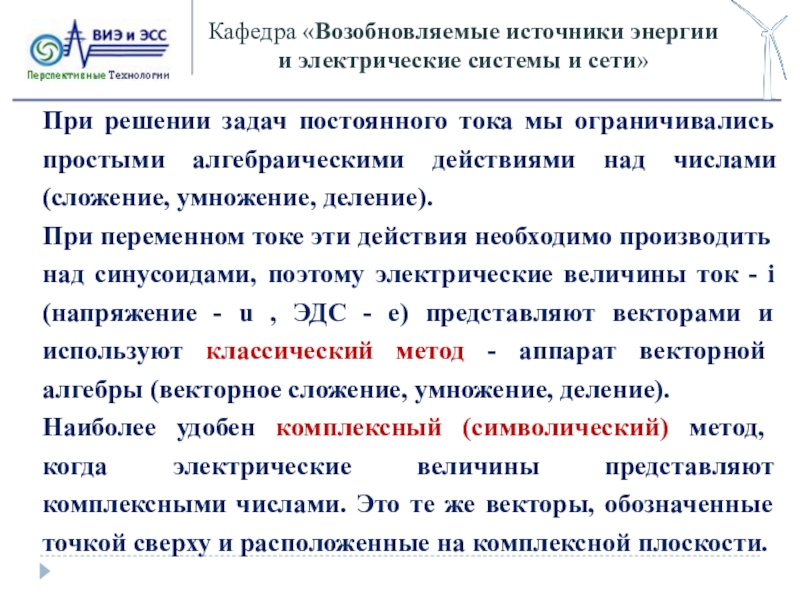 ВИЭ и ЭСС
Перспективные Технологии

Кафедра «Возобновляемые источники энергии и электрические системы и сети»

При решении задач постоянного тока мы ограничивались простыми алгебраическими действиями над числами (сложение, умножение, деление).

При переменном токе эти действия необходимо производить над синусоидами, поэтому электрические величины ток - i (напряжение - u , ЭДС - e) представляют векторами и используют классический метод - аппарат векторной алгебры (векторное сложение, умножение, деление).

Наиболее удобен комплексный (символический) метод, когда электрические величины представляют комплексными числами. Это те же векторы, обозначенные точкой сверху и расположенные на комплексной плоскости.